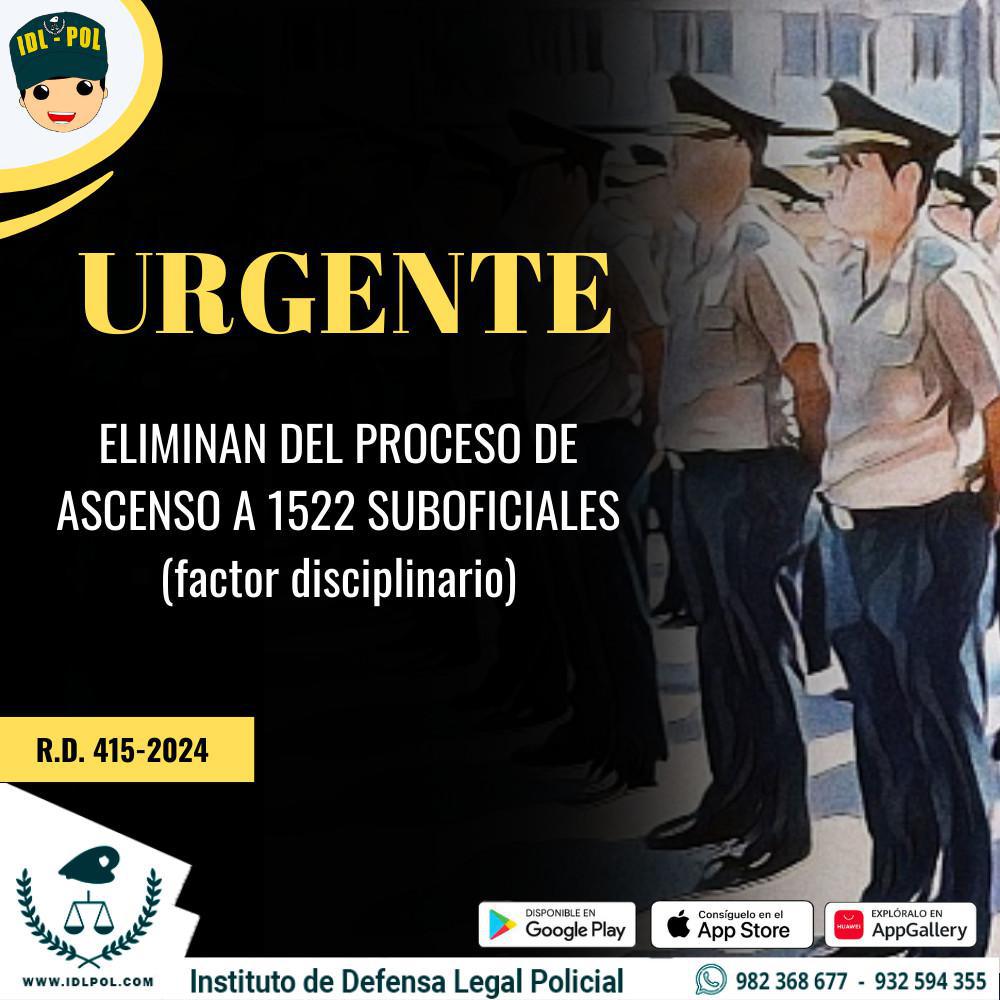 IDL - POL

URGENTE

ELIMINAN DEL PROCESO DE ASCENSO A 1522 SUBOFICIALES (factor disciplinario)

R.D. 415-2024

DISPONIBLE EN Google Play

Consíguelo en el App Store

HUAWEI EXPLÓRALO EN AppGallery

WWW.IDLPOL.COM

Instituto de Defensa Legal Policial

982 368 677 - 932 594 355